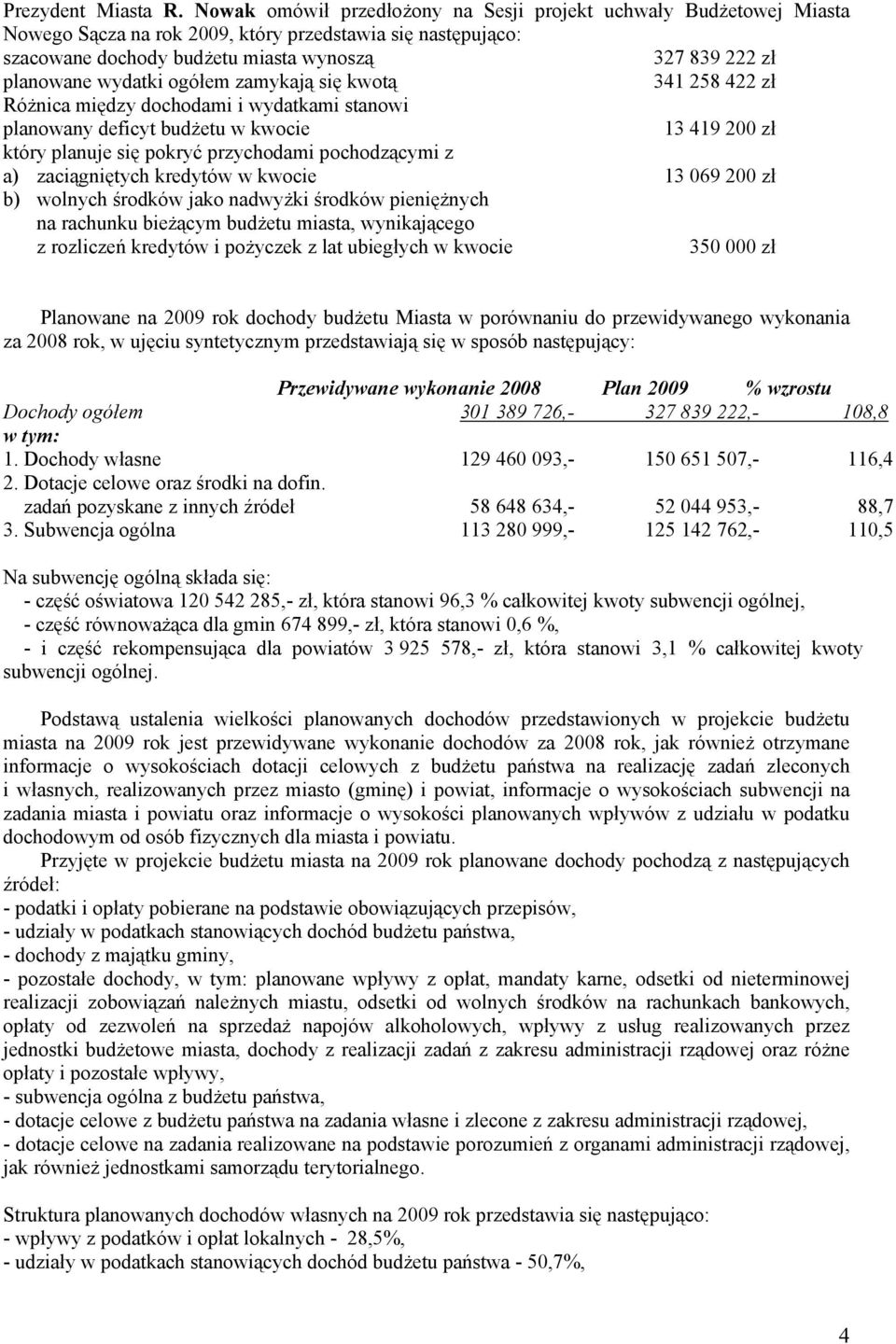 Prezydent Miasta R. Nowak omówił przedłożony na Sesji projekt uchwały Budżetowej Miasta Nowego Sącza na rok 2009, który przedstawia się następująco:
szacowane dochody budżetu miasta wynoszą 327 839 222 zł
planowane wydatki ogółem zamykają się kwotą 341 258 422 zł
Różnica między dochodami i wydatkami stanowi
planowany deficyt budżetu w kwocie 13 419 200 zł
który planuje się pokryć przychodami pochodzącymi z
a) zaciągniętych kredytów w kwocie 13 069 200 zł
b) wolnych środków jako nadwyżki środków pieniężnych na rachunku bieżącym budżetu miasta, wynikającego z rozliczeń kredytów i pożyczek z lat ubiegłych w kwocie 350 000 zł

Planowane na 2009 rok dochody budżetu Miasta w porównaniu do przewidywanego wykonania za 2008 rok, w ujęciu syntetycznym przedstawiają się w sposób następujący:

| | Przewidywane wykonanie 2008 | Plan 2009 | % wzrostu |
|---|---|---|---|
| Dochody ogółem | 301 389 726,- | 327 839 222,- | 108,8 |
| w tym: | | | |
| 1. Dochody własne | 129 460 093,- | 150 651 507,- | 116,4 |
| 2. Dotacje celowe oraz środki na dofin. zadań pozyskane z innych źródeł | 58 648 634,- | 52 044 953,- | 88,7 |
| 3. Subwencja ogólna | 113 280 999,- | 125 142 762,- | 110,5 |

Na subwencję ogólną składa się:
- część oświatowa 120 542 285,- zł, która stanowi 96,3 % całkowitej kwoty subwencji ogólnej,
- część równoważąca dla gmin 674 899,- zł, która stanowi 0,6 %,
- i część rekompensująca dla powiatów 3 925 578,- zł, która stanowi 3,1 % całkowitej kwoty subwencji ogólnej.

Podstawą ustalenia wielkości planowanych dochodów przedstawionych w projekcie budżetu miasta na 2009 rok jest przewidywane wykonanie dochodów za 2008 rok, jak również otrzymane informacje o wysokościach dotacji celowych z budżetu państwa na realizację zadań zleconych i własnych, realizowanych przez miasto (gminę) i powiat, informacje o wysokościach subwencji na zadania miasta i powiatu oraz informacje o wysokości planowanych wpływów z udziału w podatku dochodowym od osób fizycznych dla miasta i powiatu.
Przyjęte w projekcie budżetu miasta na 2009 rok planowane dochody pochodzą z następujących źródeł:
- podatki i opłaty pobierane na podstawie obowiązujących przepisów,
- udziały w podatkach stanowiących dochód budżetu państwa,
- dochody z majątku gminy,
- pozostałe dochody, w tym: planowane wpływy z opłat, mandaty karne, odsetki od nieterminowej realizacji zobowiązań należnych miastu, odsetki od wolnych środków na rachunkach bankowych, opłaty od zezwoleń na sprzedaż napojów alkoholowych, wpływy z usług realizowanych przez jednostki budżetowe miasta, dochody z realizacji zadań z zakresu administracji rządowej oraz różne opłaty i pozostałe wpływy,
- subwencja ogólna z budżetu państwa,
- dotacje celowe z budżetu państwa na zadania własne i zlecone z zakresu administracji rządowej,
- dotacje celowe na zadania realizowane na podstawie porozumień z organami administracji rządowej, jak również jednostkami samorządu terytorialnego.

Struktura planowanych dochodów własnych na 2009 rok przedstawia się następująco:
- wpływy z podatków i opłat lokalnych - 28,5%,
- udziały w podatkach stanowiących dochód budżetu państwa - 50,7%,

4